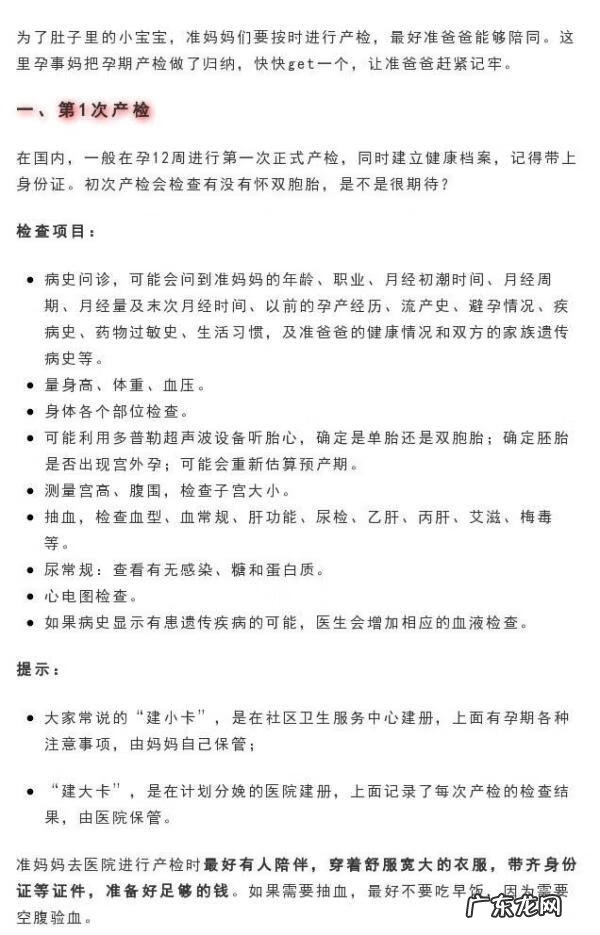 为了肚子里的小宝宝，准妈妈们要按时进行产检，最好准爸爸能够陪同。这里孕事妈把孕期产检做了归纳，快快get一个，让准爸爸赶紧记牢。

一、第1次产检

在国内，一般在孕12周进行第一次正式产检，同时建立健康档案，记得带上身份证。初次产检会检查有没有怀双胞胎，是不是很期待？

检查项目：

- 病史问诊，可能会问到准妈妈的年龄、职业、月经初潮时间、月经周期、月经量及末次月经时间、以前的孕产经历、流产史、避孕情况、疾病史、药物过敏史、生活习惯，及准爸爸的健康情况和双方的家族遗传病史等。
- 量身高、体重、血压。
- 身体各个部位检查。
- 可能利用多普勒超声波设备听胎心，确定是单胎还是双胞胎；确定胚胎是否出现宫外孕；可能会重新估算预产期。
- 测量宫高、腹围，检查子宫大小。
- 抽血，检查血型、血常规、肝功能、尿检、乙肝、丙肝、艾滋、梅毒等。
- 尿常规：查看有无感染、糖和蛋白质。
- 心电图检查。
- 如果病史显示有患遗传疾病的可能，医生会增加相应的血液检查。

提示：

- 大家常说的“建小卡”，是在社区卫生服务中心建册，上面有孕期各种注意事项，由妈妈自己保管；
- “建大卡”，是在计划分娩的医院建册，上面记录了每次产检的检查结果，由医院保管。

准妈妈去医院进行产检时最好有人陪伴，穿着舒服宽大的衣服，带齐身份证等证件，准备好足够的钱。如果需要抽血，最好不要吃早饭，因为需要空腹验血。

广东龙网